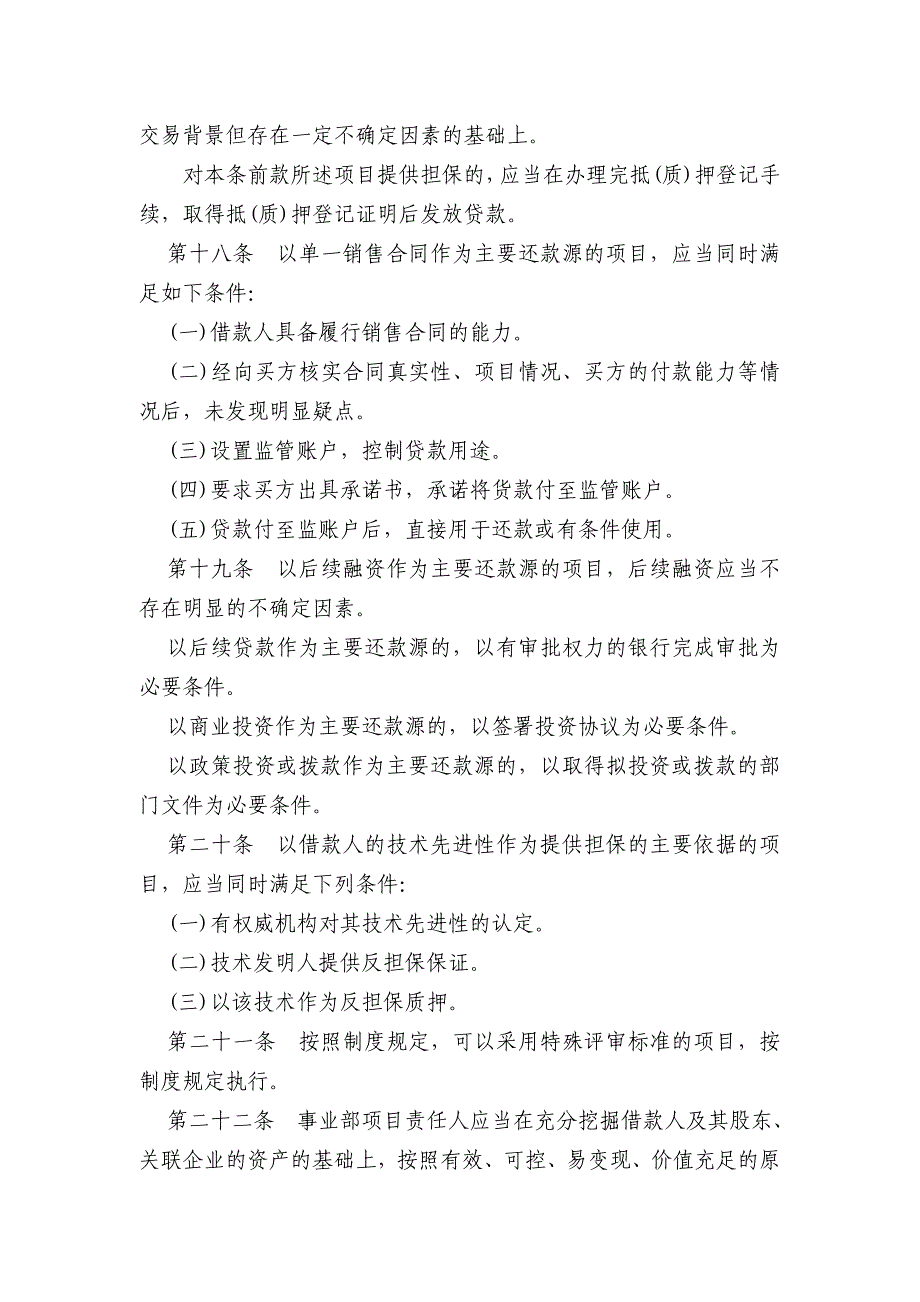 交易背景但存在一定不确定因素的基础上。

对本条前款所述项目提供担保的，应当在办理完抵(质)押登记手续，取得抵(质)押登记证明后发放贷款。

第十八条　以单一销售合同作为主要还款源的项目，应当同时满足如下条件:

(一)借款人具备履行销售合同的能力。

(二)经向买方核实合同真实性、项目情况、买方的付款能力等情况后，未发现明显疑点。

(三)设置监管账户，控制贷款用途。

(四)要求买方出具承诺书，承诺将货款付至监管账户。

(五)贷款付至监账户后，直接用于还款或有条件使用。

第十九条　以后续融资作为主要还款源的项目，后续融资应当不存在明显的不确定因素。

以后续贷款作为主要还款源的，以有审批权力的银行完成审批为必要条件。

以商业投资作为主要还款源的，以签署投资协议为必要条件。

以政策投资或拨款作为主要还款源的，以取得拟投资或拨款的部门文件为必要条件。

第二十条　以借款人的技术先进性作为提供担保的主要依据的项目，应当同时满足下列条件:

(一)有权威机构对其技术先进性的认定。

(二)技术发明人提供反担保保证。

(三)以该技术作为反担保质押。

第二十一条　按照制度规定，可以采用特殊评审标准的项目，按制度规定执行。

第二十二条　事业部项目责任人应当在充分挖掘借款人及其股东、关联企业的资产的基础上，按照有效、可控、易变现、价值充足的原